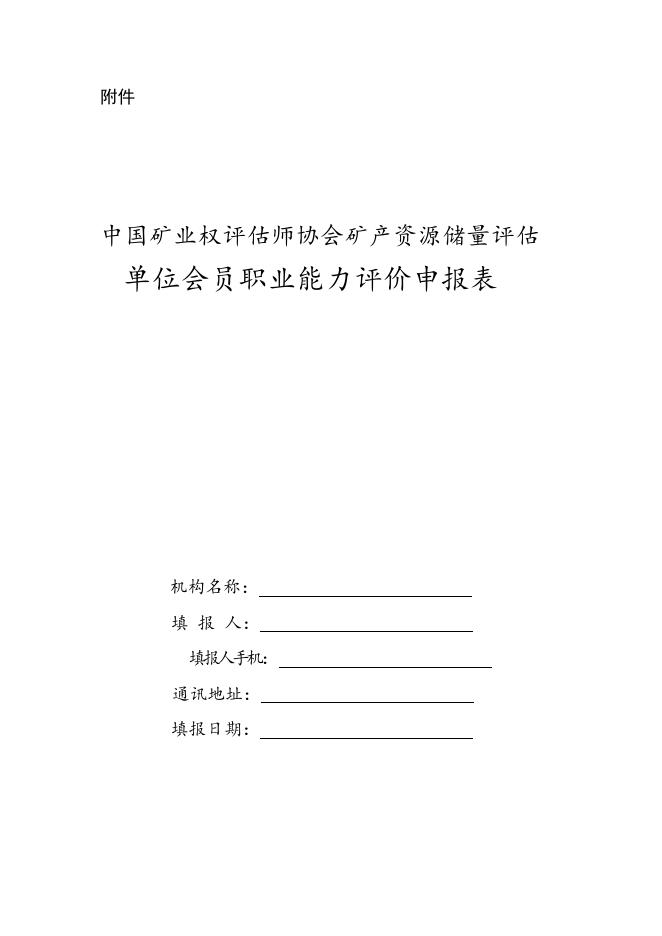 附件

中国矿业权评估师协会矿产资源储量评估
单位会员职业能力评价申报表

机构名称：

填 报 人：

填报人手机:

通讯地址：

填报日期：